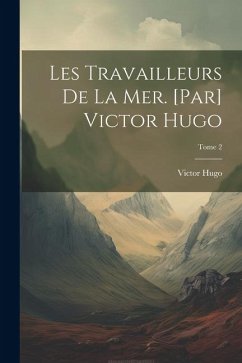 Les Travailleurs De La Mer. [Par] Victor Hugo

Tome 2

Victor Hugo